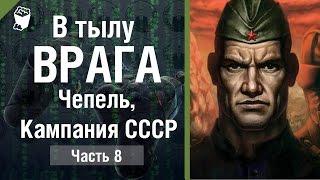 В тылу
ВРАГА
Чепель,
Кампания СССР
Часть 8